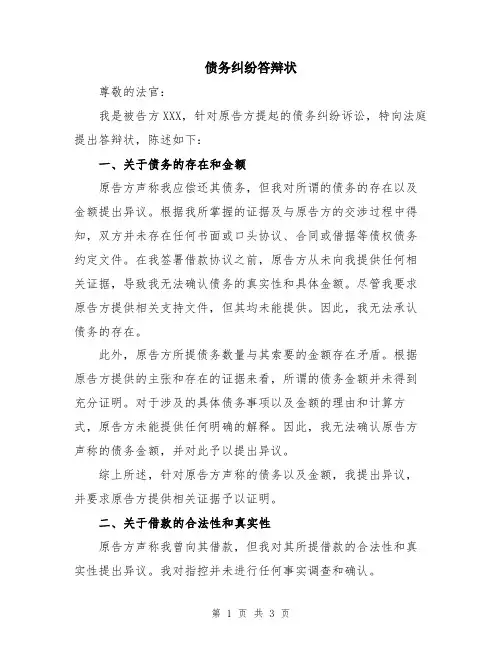 债务纠纷答辩状

尊敬的法官：

我是被告方XXX，针对原告方提起的债务纠纷诉讼，特向法庭提出答辩状，陈述如下：

一、关于债务的存在和金额

原告方声称我应偿还其债务，但我对所谓的债务的存在以及金额提出异议。根据我所掌握的证据及与原告方的交涉过程中得知，双方并未存在任何书面或口头协议、合同或借据等债权债务约定文件。在我签署借款协议之前，原告方从未向我提供任何相关证据，导致我无法确认债务的真实性和具体金额。尽管我要求原告方提供相关支持文件，但其均未能提供。因此，我无法承认债务的存在。

此外，原告方所提债务数量与其索要的金额存在矛盾。根据原告方提供的主张和存在的证据来看，所谓的债务金额并未得到充分证明。对于涉及的具体债务事项以及金额的理由和计算方式，原告方未能提供任何明确的解释。因此，我无法确认原告方声称的债务金额，并对此予以提出异议。

综上所述，针对原告方声称的债务以及金额，我提出异议，并要求原告方提供相关证据予以证明。

二、关于借款的合法性和真实性

原告方声称我曾向其借款，但我对其所提借款的合法性和真实性提出异议。我对指控并未进行任何事实调查和确认。

第 1 页 共 3 页